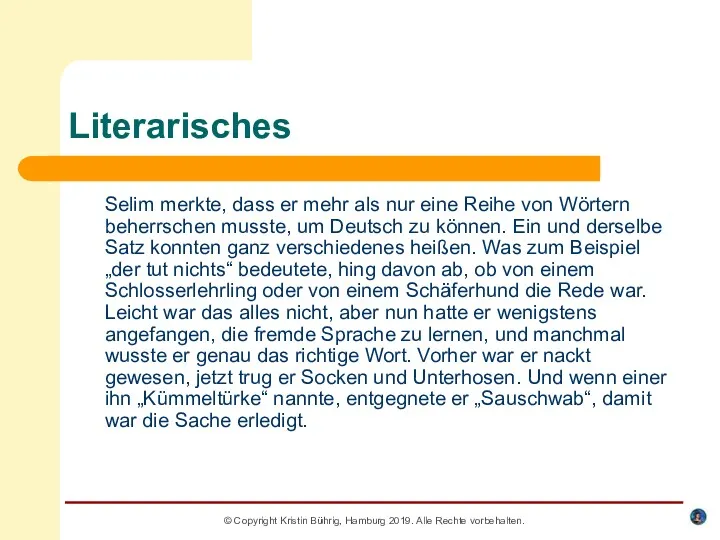 Literarisches

Selim merkte, dass er mehr als nur eine Reihe von Wörtern beherrschen musste, um Deutsch zu können. Ein und derselbe Satz konnten ganz verschiedenes heißen. Was zum Beispiel „der tut nichts“ bedeutete, hing davon ab, ob von einem Schlosserlehrling oder von einem Schäferhund die Rede war. Leicht war das alles nicht, aber nun hatte er wenigstens angefangen, die fremde Sprache zu lernen, und manchmal wusste er genau das richtige Wort. Vorher war er nackt gewesen, jetzt trug er Socken und Unterhosen. Und wenn einer ihn „Kümmeltürke“ nannte, entgegnete er „Sauschwab“, damit war die Sache erledigt.

© Copyright Kristin Bührig, Hamburg 2019. Alle Rechte vorbehalten.